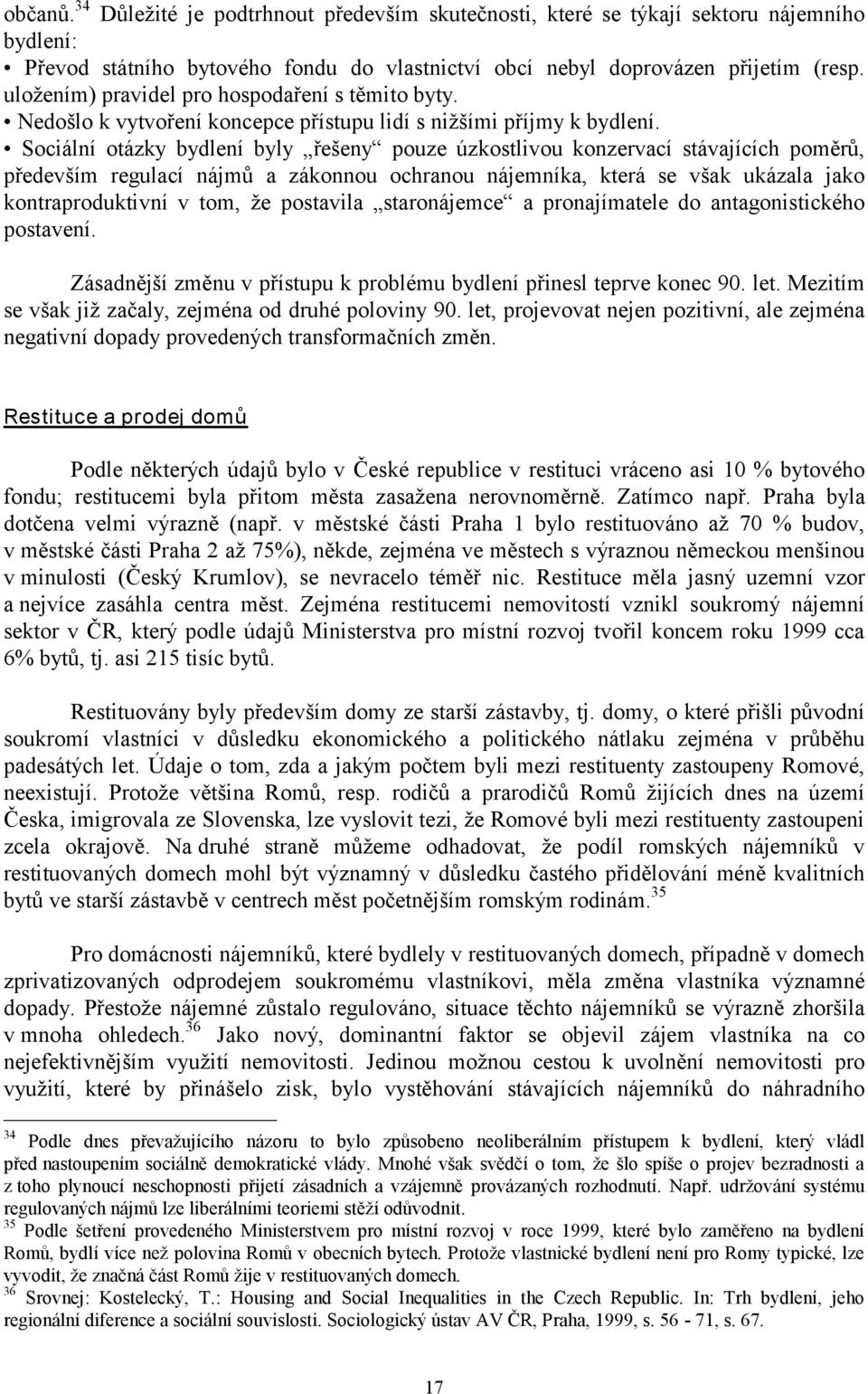 občanů.$^{34}$ Důležité je podtrhnout především skutečnosti, které se týkají sektoru nájemního bydlení:

• Převod státního bytového fondu do vlastnictví obcí nebyl doprovázen přijetím (resp. uložením) pravidel pro hospodaření s těmito byty.

• Nedošlo k vytvoření koncepce přístupu lidí s nižšími příjmy k bydlení.

• Sociální otázky bydlení byly „řešeny“ pouze úzkostlivou konzervací stávajících poměrů, především regulací nájmů a zákonnou ochranou nájemníka, která se však ukázala jako kontraproduktivní v tom, že postavila „staronájemce“ a pronajímatele do antagonistického postavení.

Zásadnější změnu v přístupu k problému bydlení přinesl teprve konec 90. let. Mezitím se však již začaly, zejména od druhé poloviny 90. let, projevovat nejen pozitivní, ale zejména negativní dopady provedených transformačních změn.

Restituce a prodej domů

Podle některých údajů bylo v České republice v restituci vráceno asi 10 % bytového fondu; restitucemi byla přitom města zasažena nerovnoměrně. Zatímco např. Praha byla dotčena velmi výrazně (např. v městské části Praha 1 bylo restituováno až 70 % budov, v městské části Praha 2 až 75%), někde, zejména ve městech s výraznou německou menšinou v minulosti (Český Krumlov), se nevracelo téměř nic. Restituce měla jasný uzemní vzor a nejvíce zasáhla centra měst. Zejména restitucemi nemovitostí vznikl soukromý nájemní sektor v ČR, který podle údajů Ministerstva pro místní rozvoj tvořil koncem roku 1999 cca 6% bytů, tj. asi 215 tisíc bytů.

Restituovány byly především domy ze starší zástavby, tj. domy, o které přišli původní soukromí vlastníci v důsledku ekonomického a politického nátlaku zejména v průběhu padesátých let. Údaje o tom, zda a jakým počtem byli mezi restituenty zastoupeny Romové, neexistují. Protože většina Romů, resp. rodičů a prarodičů Romů žijících dnes na území Česka, imigrovala ze Slovenska, lze vyslovit tezi, že Romové byli mezi restituenty zastoupeni zcela okrajově. Na druhé straně můžeme odhadovat, že podíl romských nájemníků v restituovaných domech mohl být významný v důsledku častého přidělování méně kvalitních bytů ve starší zástavbě v centrech měst početnějším romským rodinám.$^{35}$

Pro domácnosti nájemníků, které bydlely v restituovaných domech, případně v domech zprivatizovaných odprodejem soukromému vlastníkovi, měla změna vlastníka významné dopady. Přestože nájemné zůstalo regulováno, situace těchto nájemníků se výrazně zhoršila v mnoha ohledech.$^{36}$ Jako nový, dominantní faktor se objevil zájem vlastníka na co nejefektivnějším využití nemovitosti. Jedinou možnou cestou k uvolnění nemovitosti pro využití, které by přinášelo zisk, bylo vystěhování stávajících nájemníků do náhradního

$^{34}$ Podle dnes převažujícího názoru to bylo způsobeno neoliberálním přístupem k bydlení, který vládl před nastoupením sociálně demokratické vlády. Mnohé však svědčí o tom, že šlo spíše o projev bezradnosti a z toho plynoucí neschopnosti přijetí zásadních a vzájemně provázaných rozhodnutí. Např. udržování systému regulovaných nájmů lze liberálními teoriemi stěží odůvodnit.
$^{35}$ Podle šetření provedeného Ministerstvem pro místní rozvoj v roce 1999, které bylo zaměřeno na bydlení Romů, bydlí více než polovina Romů v obecních bytech. Protože vlastnické bydlení není pro Romy typické, lze vyvodit, že značná část Romů žije v restituovaných domech.
$^{36}$ Srovnej: Kostelecký, T.: Housing and Social Inequalities in the Czech Republic. In: Trh bydlení, jeho regionální diference a sociální souvislosti. Sociologický ústav AV ČR, Praha, 1999, s. 56 - 71, s. 67.

17